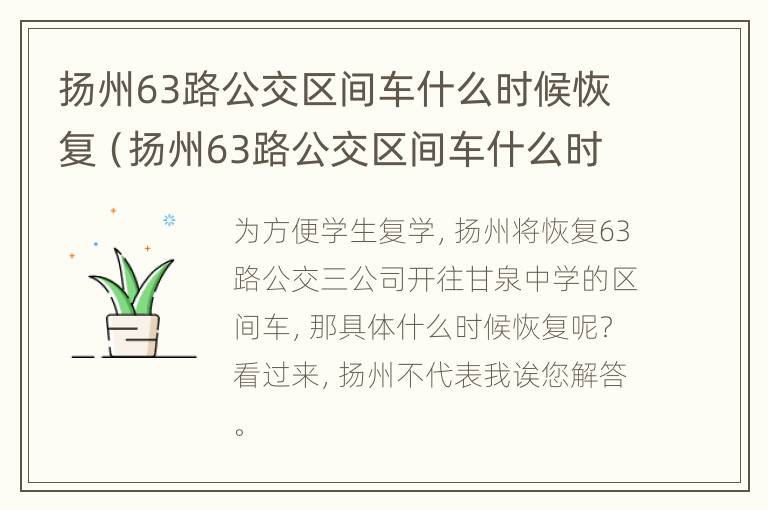 扬州63路公交区间车什么时候恢复（扬州63路公交区间车什么时

为方便学生复学，扬州将恢复63路公交三公司开往甘泉中学的区间车，那具体什么时候恢复呢？看过来，扬州不代表我诶您解答。